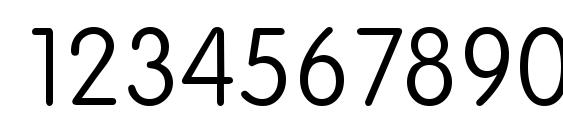 1234567890